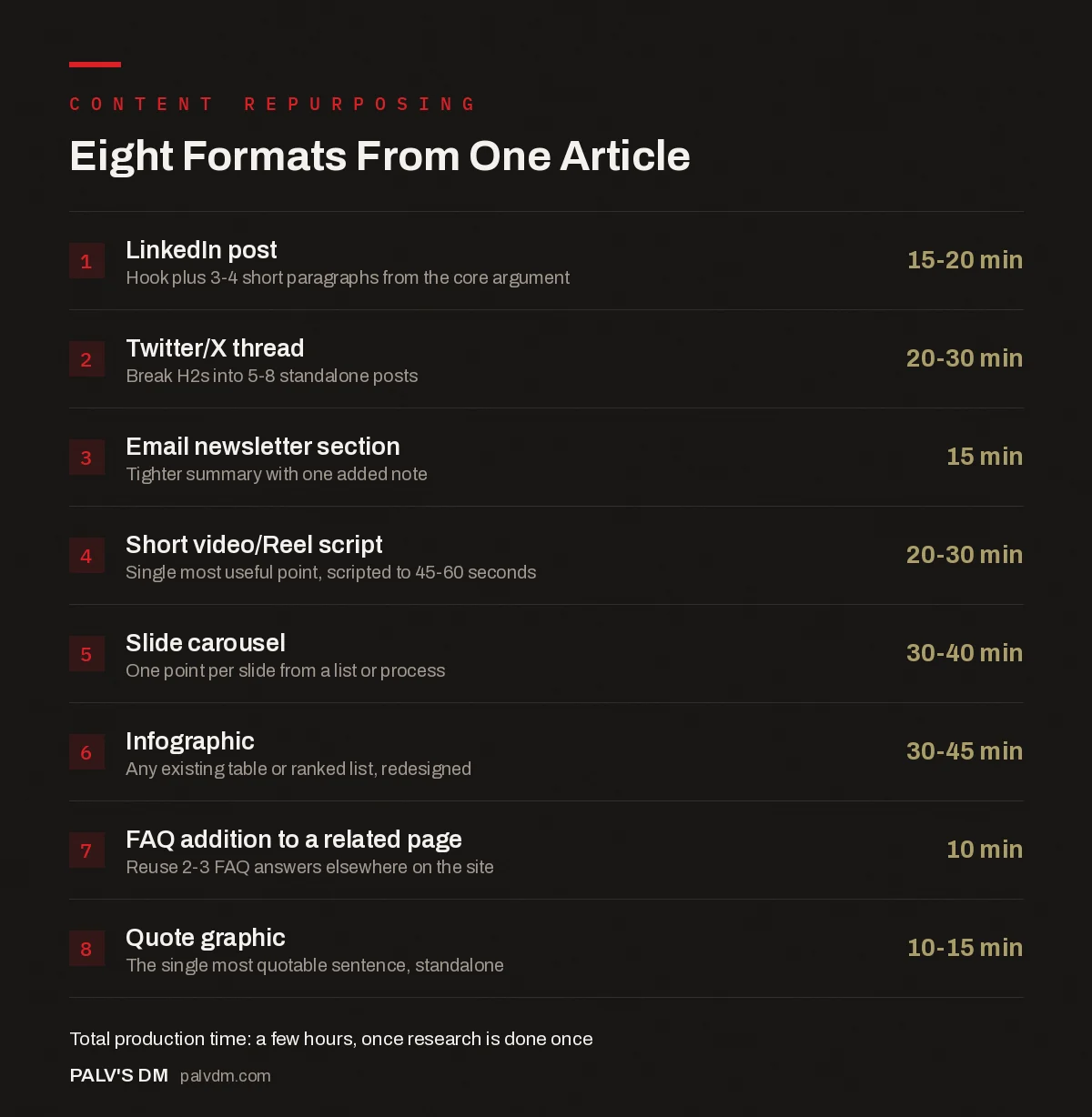 CONTENT REPURPOSING

Eight Formats From One Article

1 LinkedIn post
Hook plus 3-4 short paragraphs from the core argument
15-20 min

2 Twitter/X thread
Break H2s into 5-8 standalone posts
20-30 min

3 Email newsletter section
Tighter summary with one added note
15 min

4 Short video/Reel script
Single most useful point, scripted to 45-60 seconds
20-30 min

5 Slide carousel
One point per slide from a list or process
30-40 min

6 Infographic
Any existing table or ranked list, redesigned
30-45 min

7 FAQ addition to a related page
Reuse 2-3 FAQ answers elsewhere on the site
10 min

8 Quote graphic
The single most quotable sentence, standalone
10-15 min

Total production time: a few hours, once research is done once

PALV'S DM palvdm.com